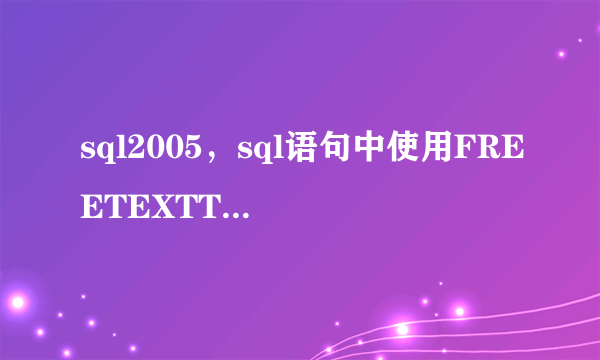 sql2005，sql语句中使用FREETEXTT...